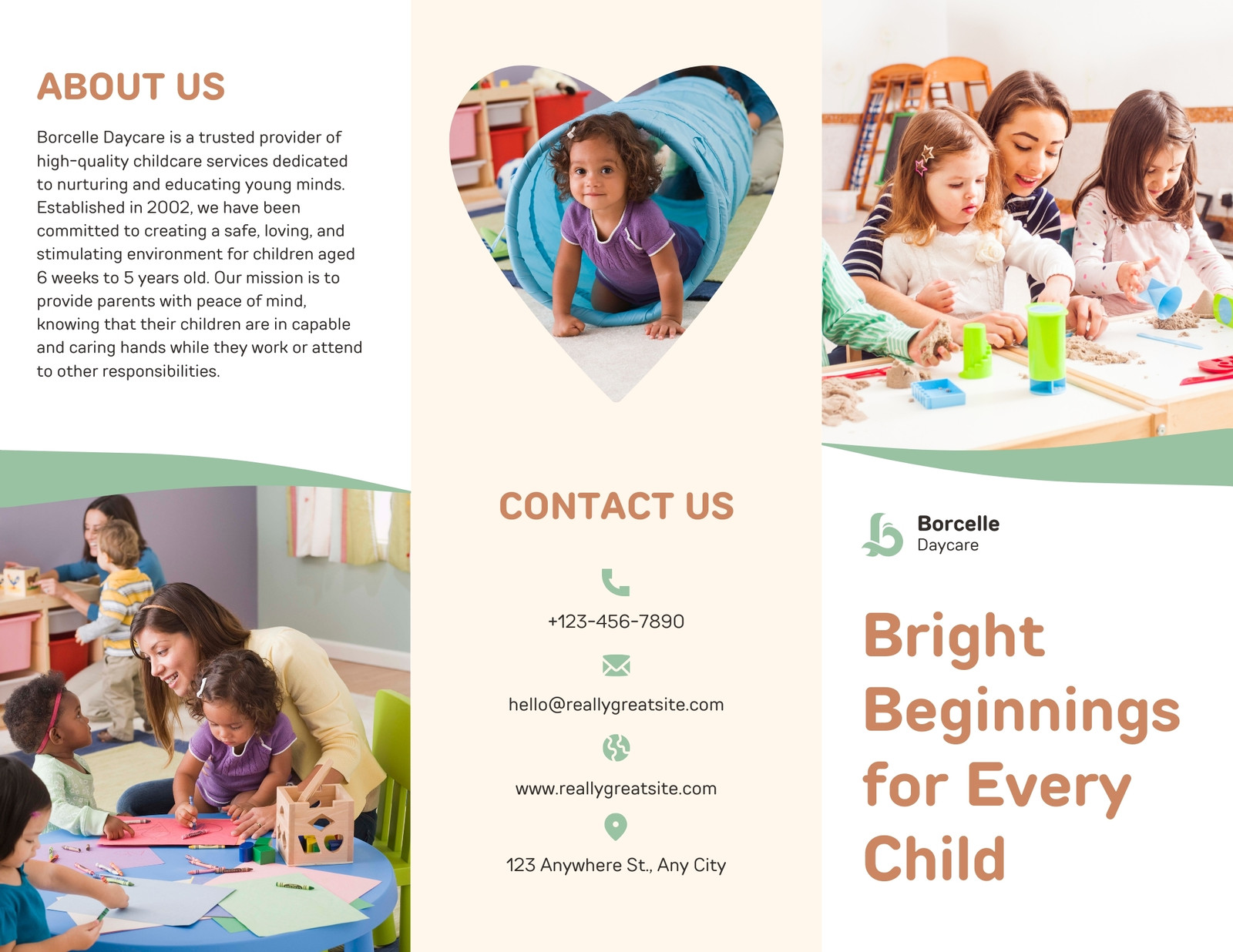 ABOUT US

Borcelle Daycare is a trusted provider of high-quality childcare services dedicated to nurturing and educating young minds. Established in 2002, we have been committed to creating a safe, loving, and stimulating environment for children aged 6 weeks to 5 years old. Our mission is to provide parents with peace of mind, knowing that their children are in capable and caring hands while they work or attend to other responsibilities.

CONTACT US

+123-456-7890

hello@reallygreatsite.com

www.reallygreatsite.com

123 Anywhere St., Any City

Borcelle
Daycare

Bright Beginnings for Every Child